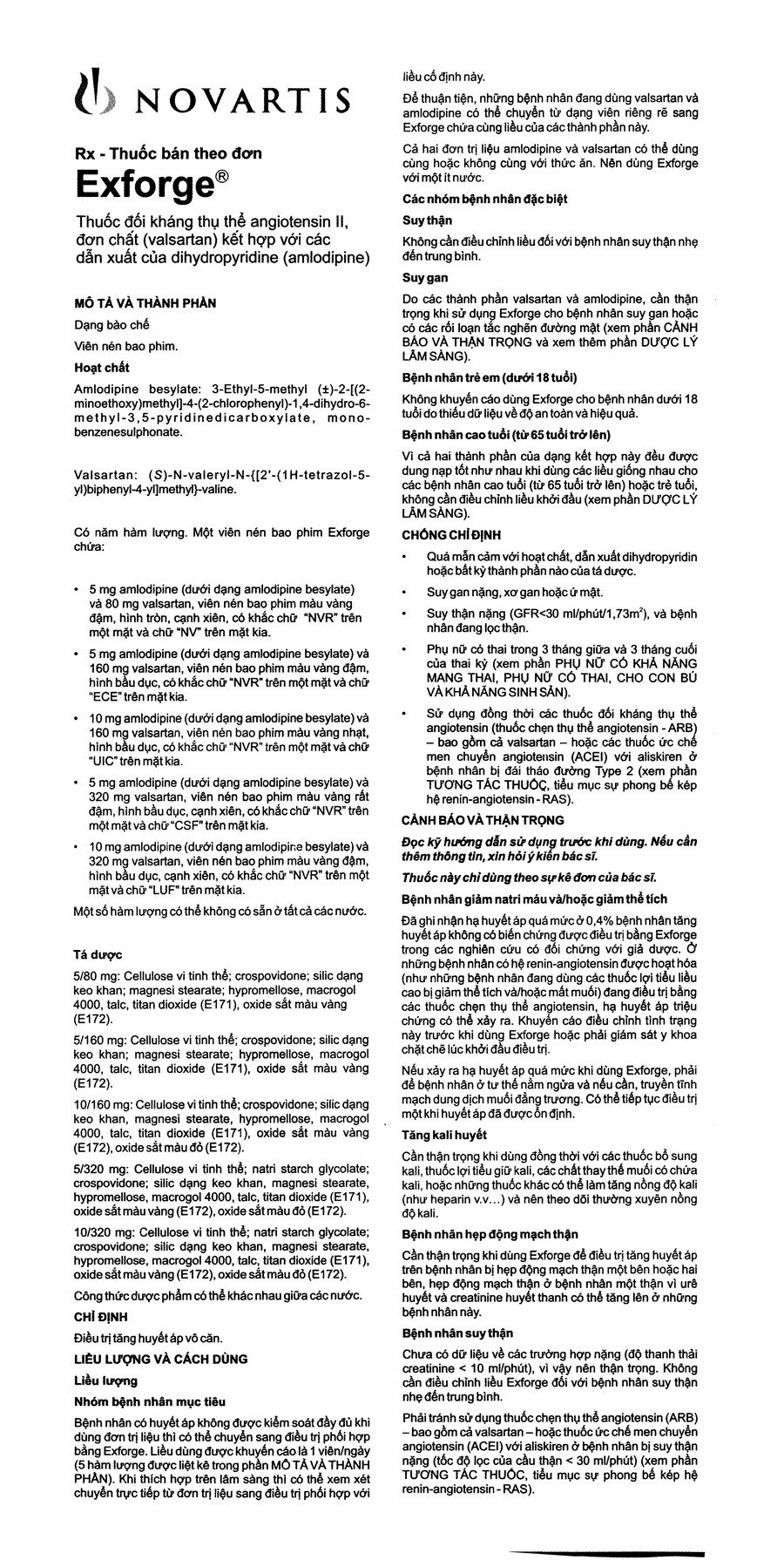 NOVARTIS

Rx - Thuốc bán theo đơn
Exforge®

Thuốc đối kháng thụ thể angiotensin II, đơn chất (valsartan) kết hợp với các dẫn xuất của dihydropyridine (amlodipine)

MÔ TẢ VÀ THÀNH PHẦN

Dạng bào chế

Viên nén bao phim.

Hoạt chất

Amlodipine besylate: 3-Ethyl-5-methyl (±)-2-[(2-minoethoxy)methyl]-4-(2-chlorophenyl)-1,4-dihydro-6-methyl-3,5-pyridinedicarboxylate, mono-benzenesulphonate.

Valsartan: (S)-N-valeryl-N-{[2'-(1H-tetrazol-5-yl)biphenyl-4-yl]methyl}-valine.

Có năm hàm lượng. Một viên nén bao phim Exforge chứa:

• 5 mg amlodipine (dưới dạng amlodipine besylate) và 80 mg valsartan, viên nén bao phim màu vàng đậm, hình tròn, cạnh xiên, có khắc chữ "NVR" trên một mặt và chữ "NV" trên mặt kia.

• 5 mg amlodipine (dưới dạng amlodipine besylate) và 160 mg valsartan, viên nén bao phim màu vàng đậm, hình bầu dục, có khắc chữ "NVR" trên một mặt và chữ "ECE" trên mặt kia.

• 10 mg amlodipine (dưới dạng amlodipine besylate) và 160 mg valsartan, viên nén bao phim màu vàng nhạt, hình bầu dục, có khắc chữ "NVR" trên một mặt và chữ "UIC" trên mặt kia.

• 5 mg amlodipine (dưới dạng amlodipine besylate) và 320 mg valsartan, viên nén bao phim màu vàng rất đậm, hình bầu dục, cạnh xiên, có khắc chữ "NVR" trên một mặt và chữ "CSF" trên mặt kia.

• 10 mg amlodipine (dưới dạng amlodipine besylate) và 320 mg valsartan, viên nén bao phim màu vàng đậm, hình bầu dục, cạnh xiên, có khắc chữ "NVR" trên một mặt và chữ "LUF" trên mặt kia.

Một số hàm lượng có thể không có sẵn ở tất cả các nước.

Tá dược

5/80 mg: Cellulose vi tinh thể; crospovidone; silic dạng keo khan; magnesi stearate; hypromellose, macrogol 4000, talc, titan dioxide (E171), oxide sắt màu vàng (E172).

5/160 mg: Cellulose vi tinh thể; crospovidone; silic dạng keo khan; magnesi stearate; hypromellose, macrogol 4000, talc, titan dioxide (E171), oxide sắt màu vàng (E172).

10/160 mg: Cellulose vi tinh thể; crospovidone; silic dạng keo khan, magnesi stearate, hypromellose, macrogol 4000, talc, titan dioxide (E171), oxide sắt màu vàng (E172), oxide sắt màu đỏ (E172).

5/320 mg: Cellulose vi tinh thể; natri starch glycolate; crospovidone; silic dạng keo khan, magnesi stearate, hypromellose, macrogol 4000, talc, titan dioxide (E171), oxide sắt màu vàng (E172), oxide sắt màu đỏ (E172).

10/320 mg: Cellulose vi tinh thể; natri starch glycolate; crospovidone; silic dạng keo khan, magnesi stearate, hypromellose, macrogol 4000, talc, titan dioxide (E171), oxide sắt màu vàng (E172), oxide sắt màu đỏ (E172).

Công thức dược phẩm có thể khác nhau giữa các nước.

CHỈ ĐỊNH

Điều trị tăng huyết áp vô căn.

LIỀU LƯỢNG VÀ CÁCH DÙNG

Liều lượng

Nhóm bệnh nhân mục tiêu

Bệnh nhân có huyết áp không được kiểm soát đầy đủ khi dùng đơn trị liệu thì có thể chuyển sang điều trị phối hợp bằng Exforge. Liều dùng được khuyến cáo là 1 viên/ngày (5 hàm lượng được liệt kê trong phần MÔ TẢ VÀ THÀNH PHẦN). Khi thích hợp trên lâm sàng thì có thể xem xét chuyển trực tiếp từ đơn trị liệu sang điều trị phối hợp với liều cố định này.

Để thuận tiện, những bệnh nhân đang dùng valsartan và amlodipine có thể chuyển từ dạng viên riêng rẽ sang Exforge chứa cùng liều của các thành phần này.

Cả hai đơn trị liệu amlodipine và valsartan có thể dùng cùng hoặc không cùng với thức ăn. Nên dùng Exforge với một ít nước.

Các nhóm bệnh nhân đặc biệt

Suy thận

Không cần điều chỉnh liều đối với bệnh nhân suy thận nhẹ đến trung bình.

Suy gan

Do các thành phần valsartan và amlodipine, cần thận trọng khi sử dụng Exforge cho bệnh nhân suy gan hoặc có các rối loạn tắc nghẽn đường mật (xem phần CẢNH BÁO VÀ THẬN TRỌNG và xem thêm phần DƯỢC LÝ LÂM SÀNG).

Bệnh nhân trẻ em (dưới 18 tuổi)

Không khuyến cáo dùng Exforge cho bệnh nhân dưới 18 tuổi do thiếu dữ liệu về độ an toàn và hiệu quả.

Bệnh nhân cao tuổi (từ 65 tuổi trở lên)

Vì cả hai thành phần của dạng kết hợp này đều được dung nạp tốt như nhau khi dùng các liều giống nhau cho các bệnh nhân cao tuổi (từ 65 tuổi trở lên) hoặc trẻ tuổi, không cần điều chỉnh liều khởi đầu (xem phần DƯỢC LÝ LÂM SÀNG).

CHỐNG CHỈ ĐỊNH

• Quá mẫn cảm với hoạt chất, dẫn xuất dihydropyridin hoặc bất kỳ thành phần nào của tá dược.

• Suy gan nặng, xơ gan hoặc ứ mật.

• Suy thận nặng (GFR<30 ml/phút/1,73m$^2$), và bệnh nhân đang lọc thận.

• Phụ nữ có thai trong 3 tháng giữa và 3 tháng cuối của thai kỳ (xem phần PHỤ NỮ CÓ KHẢ NĂNG MANG THAI, PHỤ NỮ CÓ THAI, CHO CON BÚ VÀ KHẢ NĂNG SINH SẢN).

• Sử dụng đồng thời các thuốc đối kháng thụ thể angiotensin (thuốc chẹn thụ thể angiotensin - ARB) – bao gồm cả valsartan – hoặc các thuốc ức chế men chuyển angiotensin (ACEI) với aliskiren ở bệnh nhân bị đái tháo đường Type 2 (xem phần TƯƠNG TÁC THUỐC, tiểu mục sự phong bế kép hệ renin-angiotensin - RAS).

CẢNH BÁO VÀ THẬN TRỌNG

Đọc kỹ hướng dẫn sử dụng trước khi dùng. Nếu cần thêm thông tin, xin hỏi ý kiến bác sĩ.

Thuốc này chỉ dùng theo sự kê đơn của bác sĩ.

Bệnh nhân giảm natri máu và/hoặc giảm thể tích

Đã ghi nhận hạ huyết áp quá mức ở 0,4% bệnh nhân tăng huyết áp không có biến chứng được điều trị bằng Exforge trong các nghiên cứu có đối chứng với giả dược. Ở những bệnh nhân có hệ renin-angiotensin được hoạt hóa (như những bệnh nhân đang dùng các thuốc lợi tiểu liều cao bị giảm thể tích và/hoặc mất muối) đang điều trị bằng các thuốc chẹn thụ thể angiotensin, hạ huyết áp triệu chứng có thể xảy ra. Khuyến cáo điều chỉnh tình trạng này trước khi dùng Exforge hoặc phải giám sát y khoa chặt chẽ lúc khởi đầu điều trị.

Nếu xảy ra hạ huyết áp quá mức khi dùng Exforge, phải để bệnh nhân ở tư thế nằm ngửa và nếu cần, truyền tĩnh mạch dung dịch muối đẳng trương. Có thể tiếp tục điều trị một khi huyết áp đã được ổn định.

Tăng kali huyết

Cần thận trọng khi dùng đồng thời với các thuốc bổ sung kali, thuốc lợi tiểu giữ kali, các chất thay thế muối có chứa kali, hoặc những thuốc khác có thể làm tăng nồng độ kali (như heparin v.v...) và nên theo dõi thường xuyên nồng độ kali.

Bệnh nhân hẹp động mạch thận

Cần thận trọng khi dùng Exforge để điều trị tăng huyết áp trên bệnh nhân bị hẹp động mạch thận một bên hoặc hai bên, hẹp động mạch thận ở bệnh nhân một thận vì urê huyết và creatinine huyết thanh có thể tăng lên ở những bệnh nhân này.

Bệnh nhân suy thận

Chưa có dữ liệu về các trường hợp nặng (độ thanh thải creatinine < 10 ml/phút), vì vậy nên thận trọng. Không cần điều chỉnh liều Exforge đối với bệnh nhân suy thận nhẹ đến trung bình.

Phải tránh sử dụng thuốc chẹn thụ thể angiotensin (ARB) – bao gồm cả valsartan – hoặc thuốc ức chế men chuyển angiotensin (ACEI) với aliskiren ở bệnh nhân bị suy thận nặng (tốc độ lọc của cầu thận < 30 ml/phút) (xem phần TƯƠNG TÁC THUỐC, tiểu mục sự phong bế kép hệ renin-angiotensin - RAS).